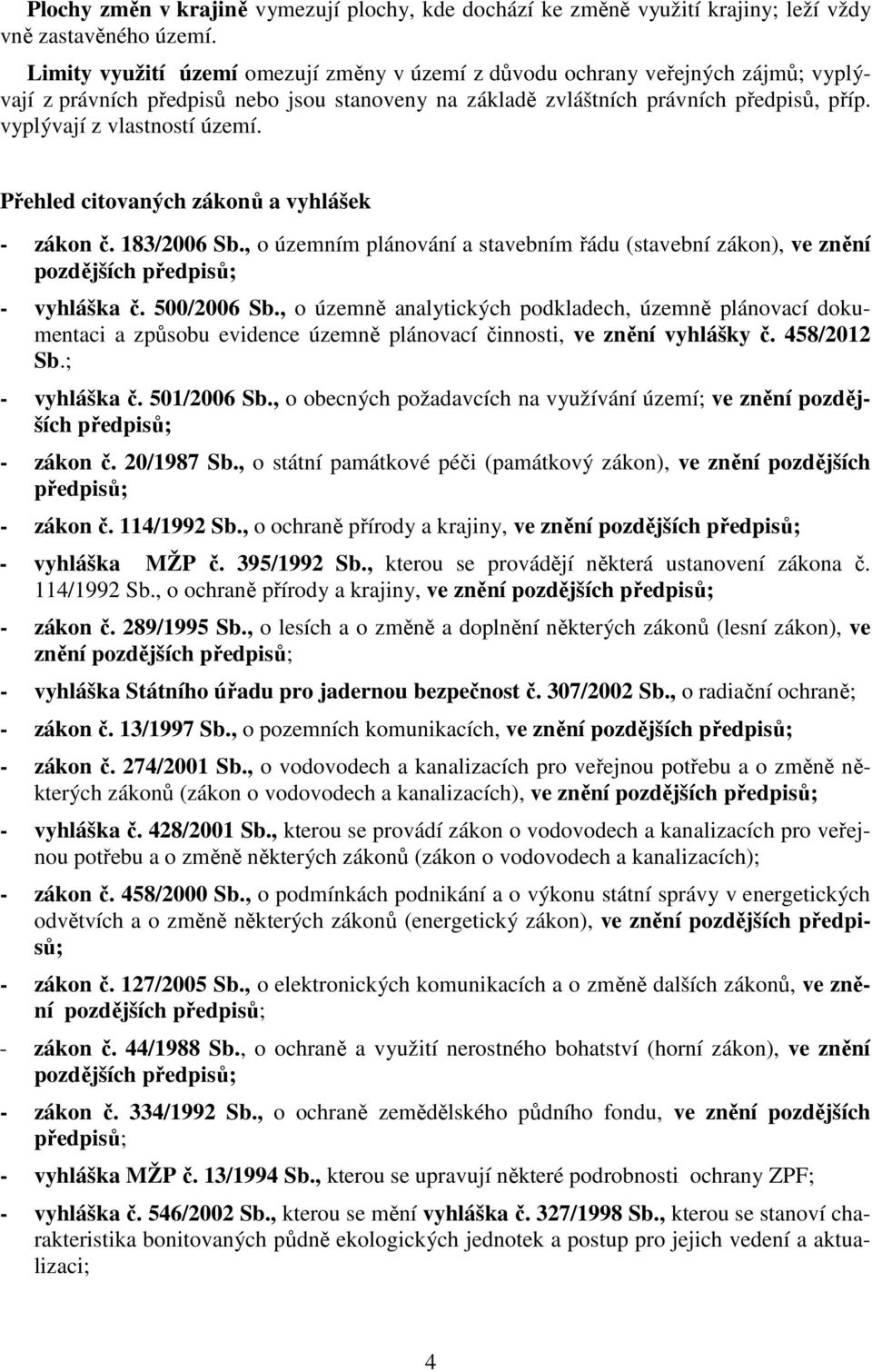 Plochy změn v krajině vymezují plochy, kde dochází ke změně využití krajiny; leží vždy vně zastavěného území.

Limity využití území omezují změny v území z důvodu ochrany veřejných zájmů; vyplývají z právních předpisů nebo jsou stanoveny na základě zvláštních právních předpisů, příp. vyplývají z vlastností území.

Přehled citovaných zákonů a vyhlášek

- zákon č. 183/2006 Sb., o územním plánování a stavebním řádu (stavební zákon), ve znění pozdějších předpisů;

- vyhláška č. 500/2006 Sb., o územně analytických podkladech, územně plánovací dokumentaci a způsobu evidence územně plánovací činnosti, ve znění vyhlášky č. 458/2012 Sb.;

- vyhláška č. 501/2006 Sb., o obecných požadavcích na využívání území; ve znění pozdějších předpisů;

- zákon č. 20/1987 Sb., o státní památkové péči (památkový zákon), ve znění pozdějších předpisů;

- zákon č. 114/1992 Sb., o ochraně přírody a krajiny, ve znění pozdějších předpisů;

- vyhláška MŽP č. 395/1992 Sb., kterou se provádějí některá ustanovení zákona č. 114/1992 Sb., o ochraně přírody a krajiny, ve znění pozdějších předpisů;

- zákon č. 289/1995 Sb., o lesích a o změně a doplnění některých zákonů (lesní zákon), ve znění pozdějších předpisů;

- vyhláška Státního úřadu pro jadernou bezpečnost č. 307/2002 Sb., o radiační ochraně;

- zákon č. 13/1997 Sb., o pozemních komunikacích, ve znění pozdějších předpisů;

- zákon č. 274/2001 Sb., o vodovodech a kanalizacích pro veřejnou potřebu a o změně některých zákonů (zákon o vodovodech a kanalizacích), ve znění pozdějších předpisů;

- vyhláška č. 428/2001 Sb., kterou se provádí zákon o vodovodech a kanalizacích pro veřejnou potřebu a o změně některých zákonů (zákon o vodovodech a kanalizacích);

- zákon č. 458/2000 Sb., o podmínkách podnikání a o výkonu státní správy v energetických odvětvích a o změně některých zákonů (energetický zákon), ve znění pozdějších předpisů;

- zákon č. 127/2005 Sb., o elektronických komunikacích a o změně dalších zákonů, ve znění pozdějších předpisů;

- zákon č. 44/1988 Sb., o ochraně a využití nerostného bohatství (horní zákon), ve znění pozdějších předpisů;

- zákon č. 334/1992 Sb., o ochraně zemědělského půdního fondu, ve znění pozdějších předpisů;

- vyhláška MŽP č. 13/1994 Sb., kterou se upravují některé podrobnosti ochrany ZPF;

- vyhláška č. 546/2002 Sb., kterou se mění vyhláška č. 327/1998 Sb., kterou se stanoví charakteristika bonitovaných půdně ekologických jednotek a postup pro jejich vedení a aktualizaci;

4